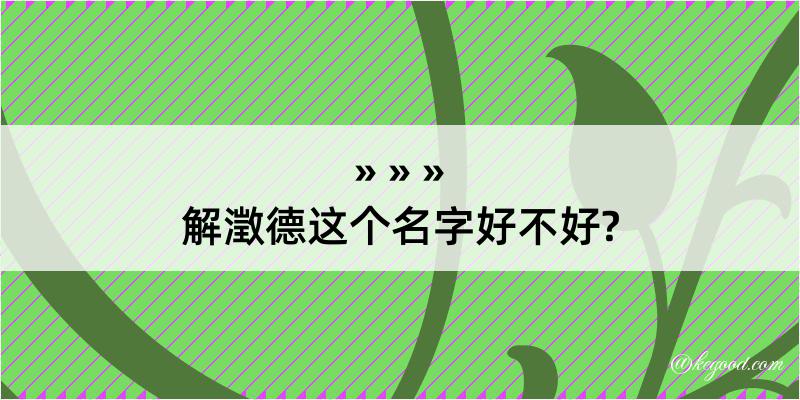 » » »
解澂德这个名字好不好?

@kegood.com